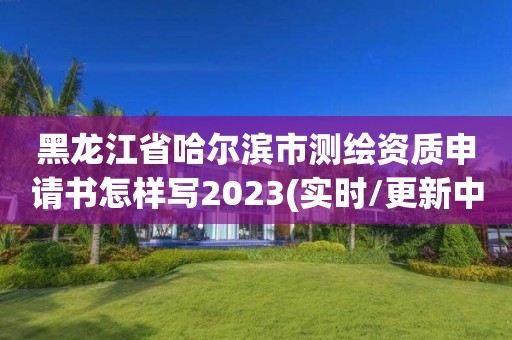 黑龙江省哈尔滨市测绘资质申请书怎样写2023(实时/更新中